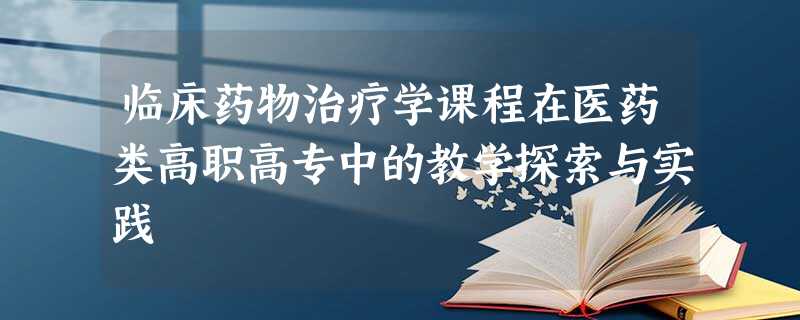 临床药物治疗学课程在医药类高职高专中的教学探索与实践